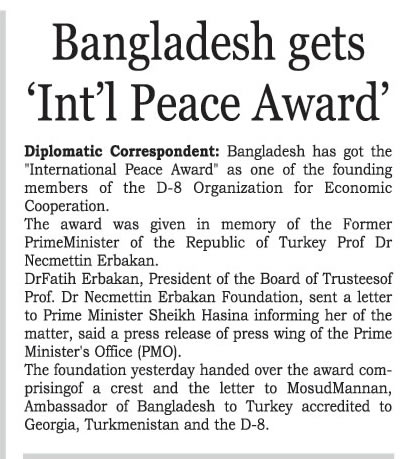 Bangladesh gets 'Int'l Peace Award'

Diplomatic Correspondent: Bangladesh has got the "International Peace Award" as one of the founding members of the D-8 Organization for Economic Cooperation.

The award was given in memory of the Former PrimeMinister of the Republic of Turkey Prof Dr Necmettin Erbakan.

DrFatih Erbakan, President of the Board of Trusteesof Prof. Dr Necmettin Erbakan Foundation, sent a letter to Prime Minister Sheikh Hasina informing her of the matter, said a press release of press wing of the Prime Minister's Office (PMO).

The foundation yesterday handed over the award comprisingof a crest and the letter to MosudMannan, Ambassador of Bangladesh to Turkey accredited to Georgia, Turkmenistan and the D-8.